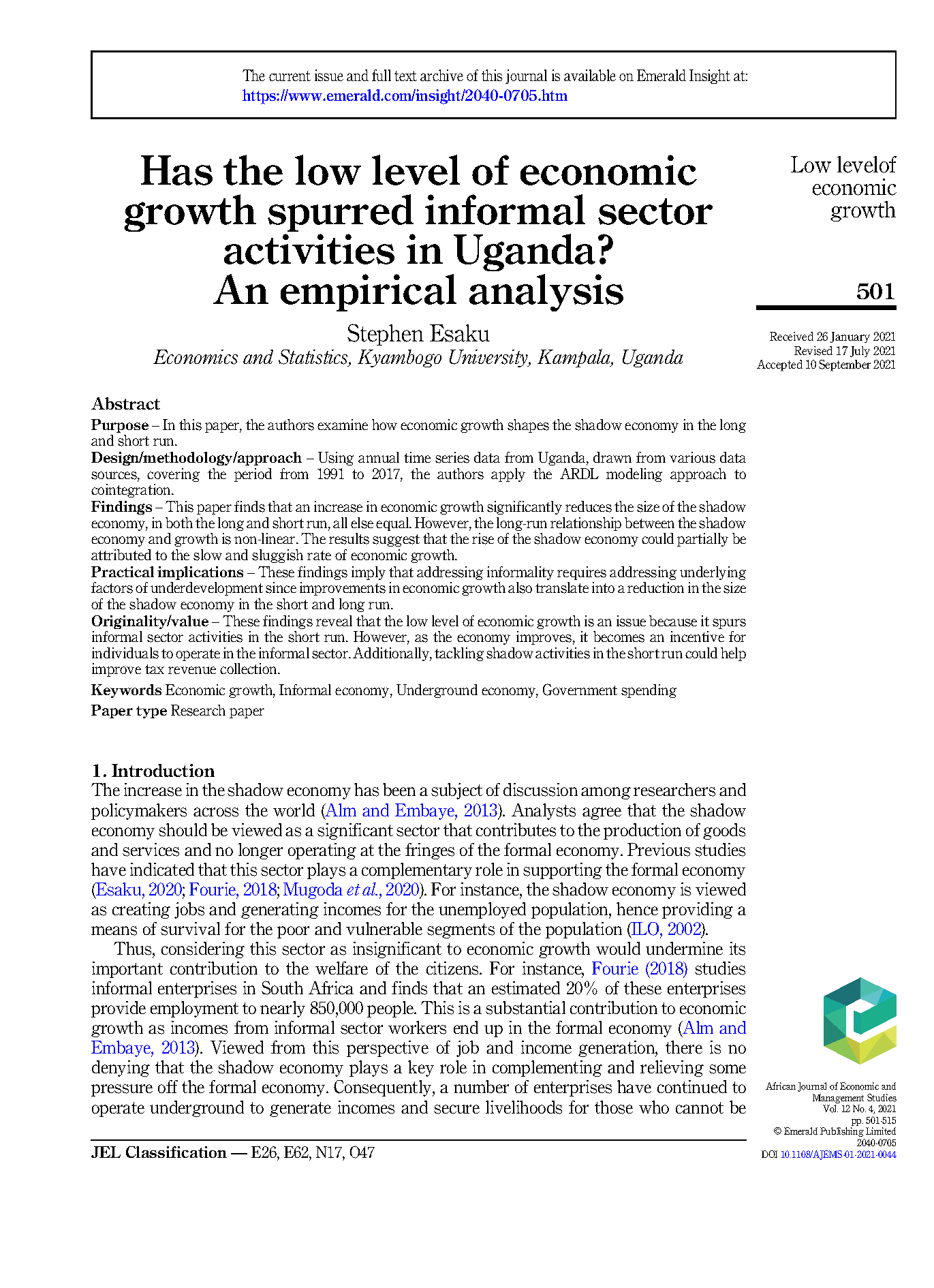 The current issue and full text archive of this journal is available on Emerald Insight at: https://www.emerald.com/insight/2040-0705.htm

Has the low level of economic growth spurred informal sector activities in Uganda? An empirical analysis

Stephen Esaku
Economics and Statistics, Kyambogo University, Kampala, Uganda

Low levelof economic growth

501

Received 26 January 2021
Revised 17 July 2021
Accepted 10 September 2021

Abstract
Purpose – In this paper, the authors examine how economic growth shapes the shadow economy in the long and short run.
Design/methodology/approach – Using annual time series data from Uganda, drawn from various data sources, covering the period from 1991 to 2017, the authors apply the ARDL modeling approach to cointegration.
Findings – This paper finds that an increase in economic growth significantly reduces the size of the shadow economy, in both the long and short run, all else equal. However, the long-run relationship between the shadow economy and growth is non-linear. The results suggest that the rise of the shadow economy could partially be attributed to the slow and sluggish rate of economic growth.
Practical implications – These findings imply that addressing informality requires addressing underlying factors of underdevelopment since improvements in economic growth also translate into a reduction in the size of the shadow economy in the short and long run.
Originality/value – These findings reveal that the low level of economic growth is an issue because it spurs informal sector activities in the short run. However, as the economy improves, it becomes an incentive for individuals to operate in the informal sector. Additionally, tackling shadow activities in the short run could help improve tax revenue collection.
Keywords Economic growth, Informal economy, Underground economy, Government spending
Paper type Research paper

1. Introduction
The increase in the shadow economy has been a subject of discussion among researchers and policymakers across the world (Alm and Embaye, 2013). Analysts agree that the shadow economy should be viewed as a significant sector that contributes to the production of goods and services and no longer operating at the fringes of the formal economy. Previous studies have indicated that this sector plays a complementary role in supporting the formal economy (Esaku, 2020; Fourie, 2018; Mugoda et al., 2020). For instance, the shadow economy is viewed as creating jobs and generating incomes for the unemployed population, hence providing a means of survival for the poor and vulnerable segments of the population (ILO, 2002).

Thus, considering this sector as insignificant to economic growth would undermine its important contribution to the welfare of the citizens. For instance, Fourie (2018) studies informal enterprises in South Africa and finds that an estimated 20% of these enterprises provide employment to nearly 850,000 people. This is a substantial contribution to economic growth as incomes from informal sector workers end up in the formal economy (Alm and Embaye, 2013). Viewed from this perspective of job and income generation, there is no denying that the shadow economy plays a key role in complementing and relieving some pressure off the formal economy. Consequently, a number of enterprises have continued to operate underground to generate incomes and secure livelihoods for those who cannot be

JEL Classification — E26, E62, N17, O47

African Journal of Economic and Management Studies
Vol. 12 No. 4, 2021
pp. 501-515
© Emerald Publishing Limited
2040-0705
DOI 10.1108/AJEMS-01-2021-0044